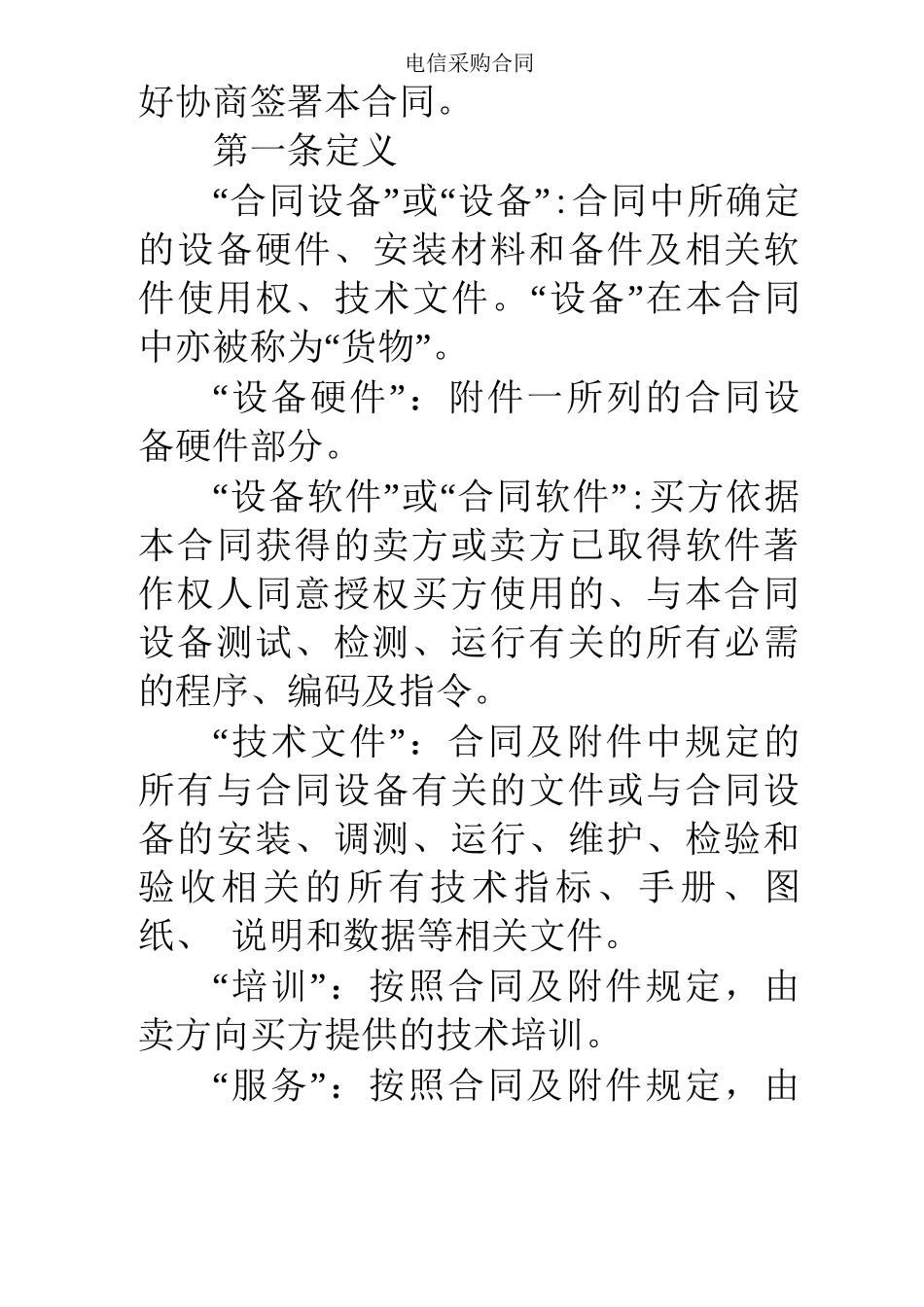 电信采购合同

好协商签署本合同。

第一条定义

“合同设备”或“设备”:合同中所确定的设备硬件、安装材料和备件及相关软件使用权、技术文件。“设备”在本合同中亦被称为“货物”。

“设备硬件”：附件一所列的合同设备硬件部分。

“设备软件”或“合同软件”:买方依据本合同获得的卖方或卖方已取得软件著作权人同意授权买方使用的、与本合同设备测试、检测、运行有关的所有必需的程序、编码及指令。

“技术文件”：合同及附件中规定的所有与合同设备有关的文件或与合同设备的安装、调测、运行、维护、检验和验收相关的所有技术指标、手册、图纸、 说明和数据等相关文件。

“培训”：按照合同及附件规定，由卖方向买方提供的技术培训。

“服务”：按照合同及附件规定，由